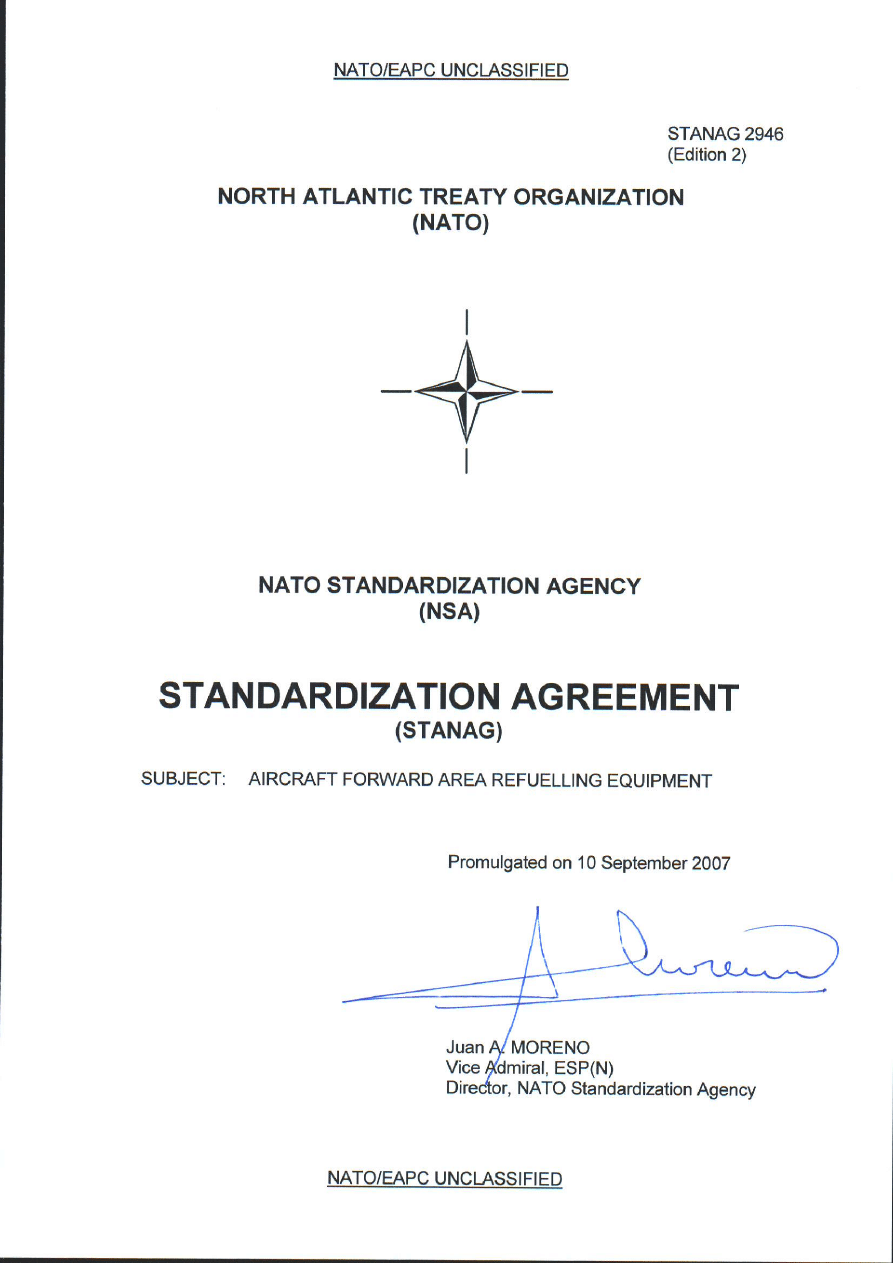 NATO/EAPC UNCLASSIFIED

STANAG 2946
(Edition 2)

NORTH ATLANTIC TREATY ORGANIZATION
(NATO)

NATO STANDARDIZATION AGENCY
(NSA)

STANDARDIZATION AGREEMENT
(STANAG)

SUBJECT: AIRCRAFT FORWARD AREA REFUELLING EQUIPMENT

Promulgated on 10 September 2007

Juan A. MORENO
Vice Admiral, ESP(N)
Director, NATO Standardization Agency

NATO/EAPC UNCLASSIFIED